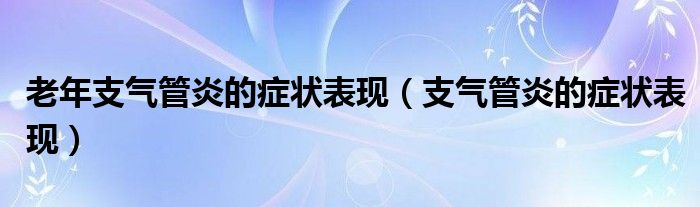 老年支气管炎的症状表现（支气管炎的症状表现）